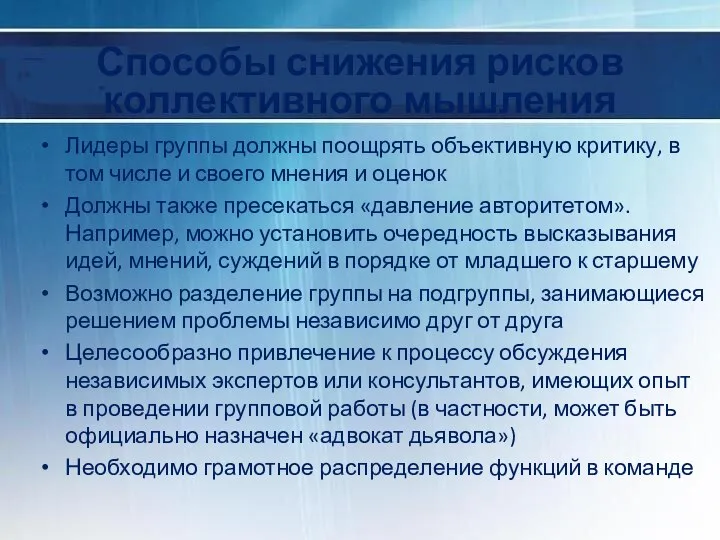 Способы снижения рисков коллективного мышления

• Лидеры группы должны поощрять объективную критику, в том числе и своего мнения и оценок

• Должны также пресекаться «давление авторитетом». Например, можно установить очередность высказывания идей, мнений, суждений в порядке от младшего к старшему

• Возможно разделение группы на подгруппы, занимающиеся решением проблемы независимо друг от друга

• Целесообразно привлечение к процессу обсуждения независимых экспертов или консультантов, имеющих опыт в проведении групповой работы (в частности, может быть официально назначен «адвокат дьявола»)

• Необходимо грамотное распределение функций в команде